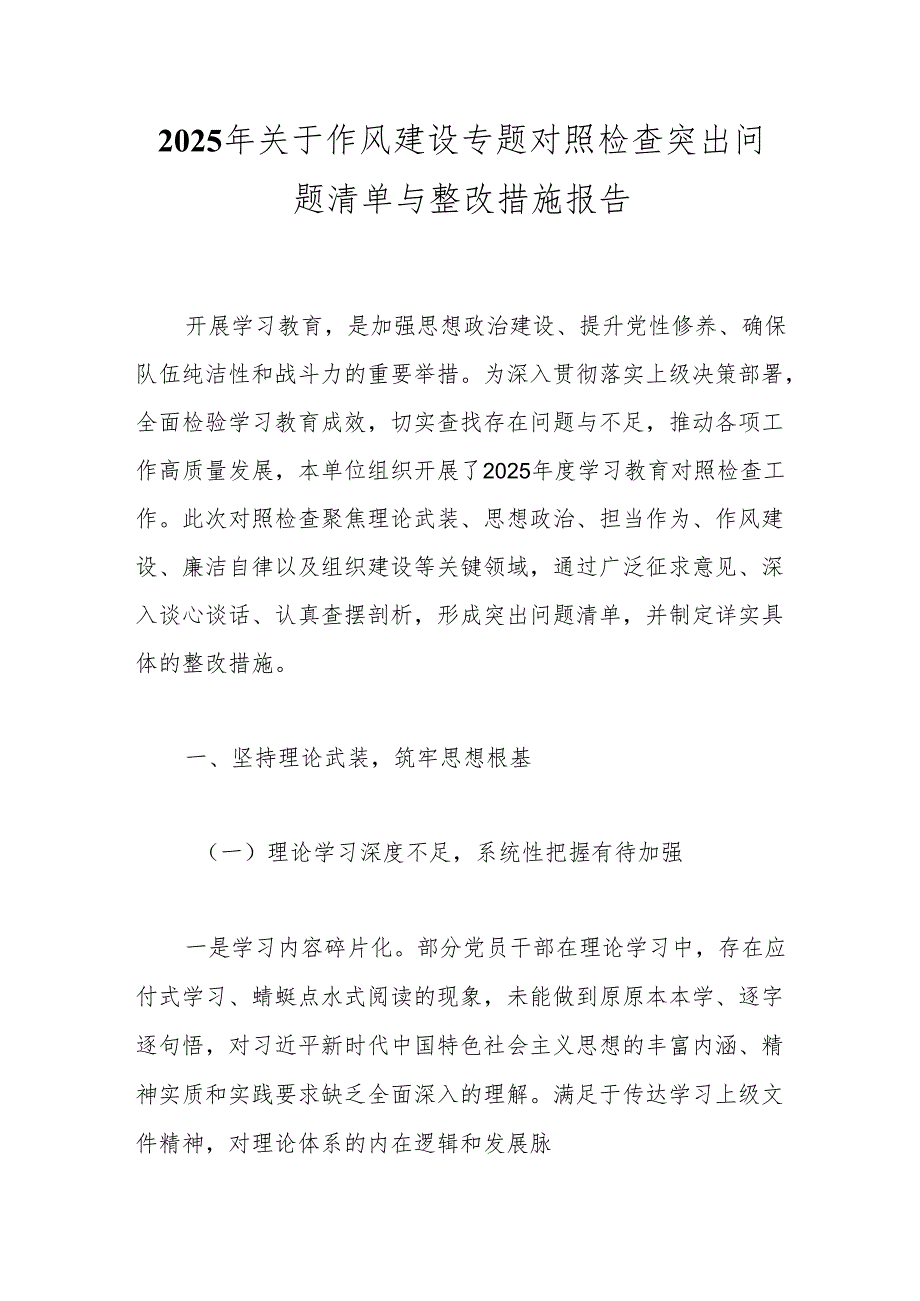 2025年关于作风建设专题对照检查突出问题清单与整改措施报告

开展学习教育，是加强思想政治建设、提升党性修养、确保队伍纯洁性和战斗力的重要举措。为深入贯彻落实上级决策部署，全面检验学习教育成效，切实查找存在问题与不足，推动各项工作高质量发展，本单位组织开展了2025年度学习教育对照检查工作。此次对照检查聚焦理论武装、思想政治、担当作为、作风建设、廉洁自律以及组织建设等关键领域，通过广泛征求意见、深入谈心谈话、认真查摆剖析，形成突出问题清单，并制定详实具体的整改措施。

一、坚持理论武装，筑牢思想根基

（一）理论学习深度不足，系统性把握有待加强

一是学习内容碎片化。部分党员干部在理论学习中，存在应付式学习、蜻蜓点水式阅读的现象，未能做到原原本本学、逐字逐句悟，对习近平新时代中国特色社会主义思想的丰富内涵、精神实质和实践要求缺乏全面深入的理解。满足于传达学习上级文件精神，对理论体系的内在逻辑和发展脉